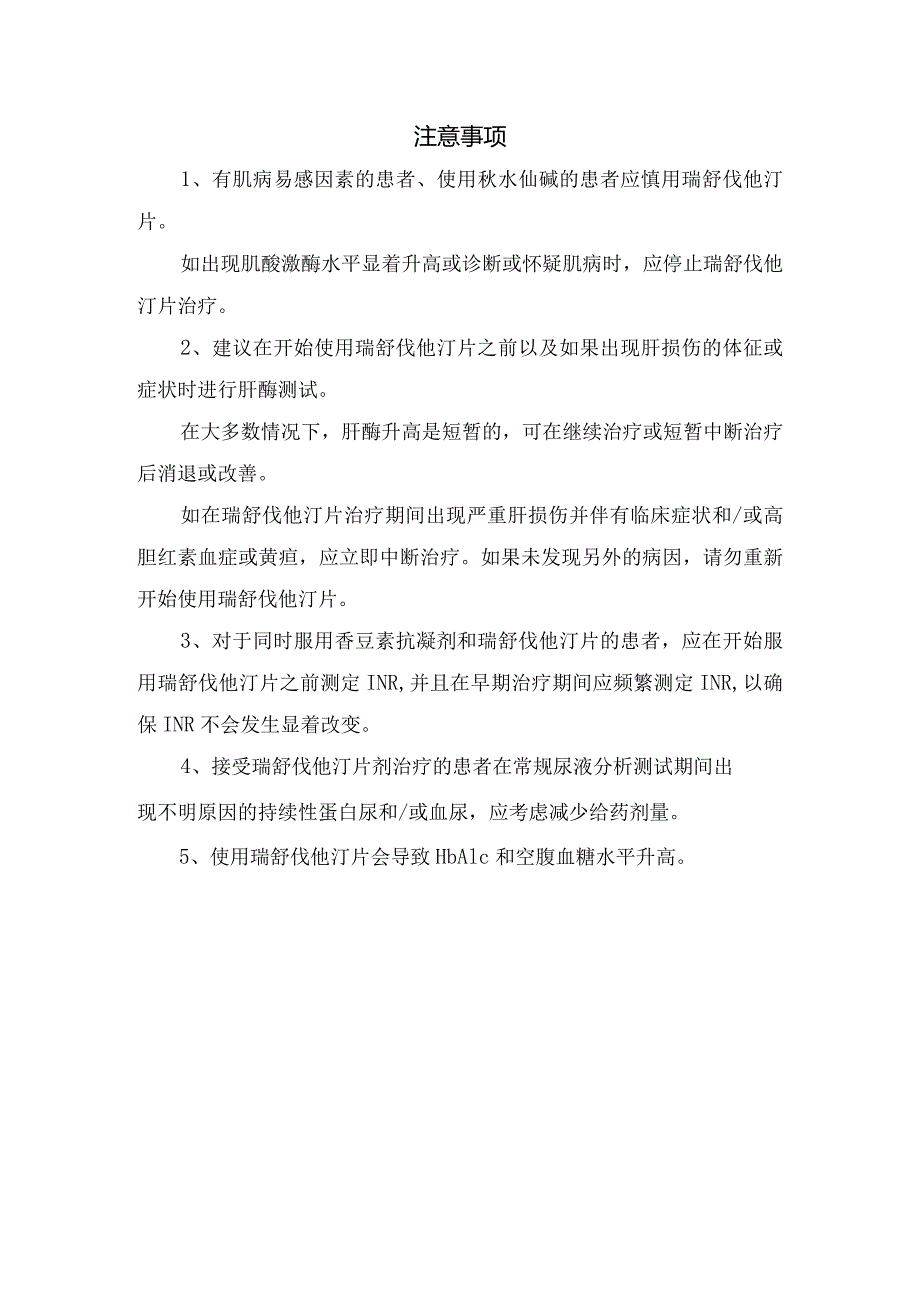 注意事项

1、有肌病易感因素的患者、使用秋水仙碱的患者应慎用瑞舒伐他汀片。

如出现肌酸激酶水平显着升高或诊断或怀疑肌病时，应停止瑞舒伐他汀片治疗。

2、建议在开始使用瑞舒伐他汀片之前以及如果出现肝损伤的体征或症状时进行肝酶测试。

在大多数情况下，肝酶升高是短暂的，可在继续治疗或短暂中断治疗后消退或改善。

如在瑞舒伐他汀片治疗期间出现严重肝损伤并伴有临床症状和/或高胆红素血症或黄疸，应立即中断治疗。如果未发现另外的病因，请勿重新开始使用瑞舒伐他汀片。

3、对于同时服用香豆素抗凝剂和瑞舒伐他汀片的患者，应在开始服用瑞舒伐他汀片之前测定INR,并且在早期治疗期间应频繁测定INR,以确保INR不会发生显着改变。

4、接受瑞舒伐他汀片剂治疗的患者在常规尿液分析测试期间出现不明原因的持续性蛋白尿和/或血尿，应考虑减少给药剂量。

5、使用瑞舒伐他汀片会导致HbAlc和空腹血糖水平升高。